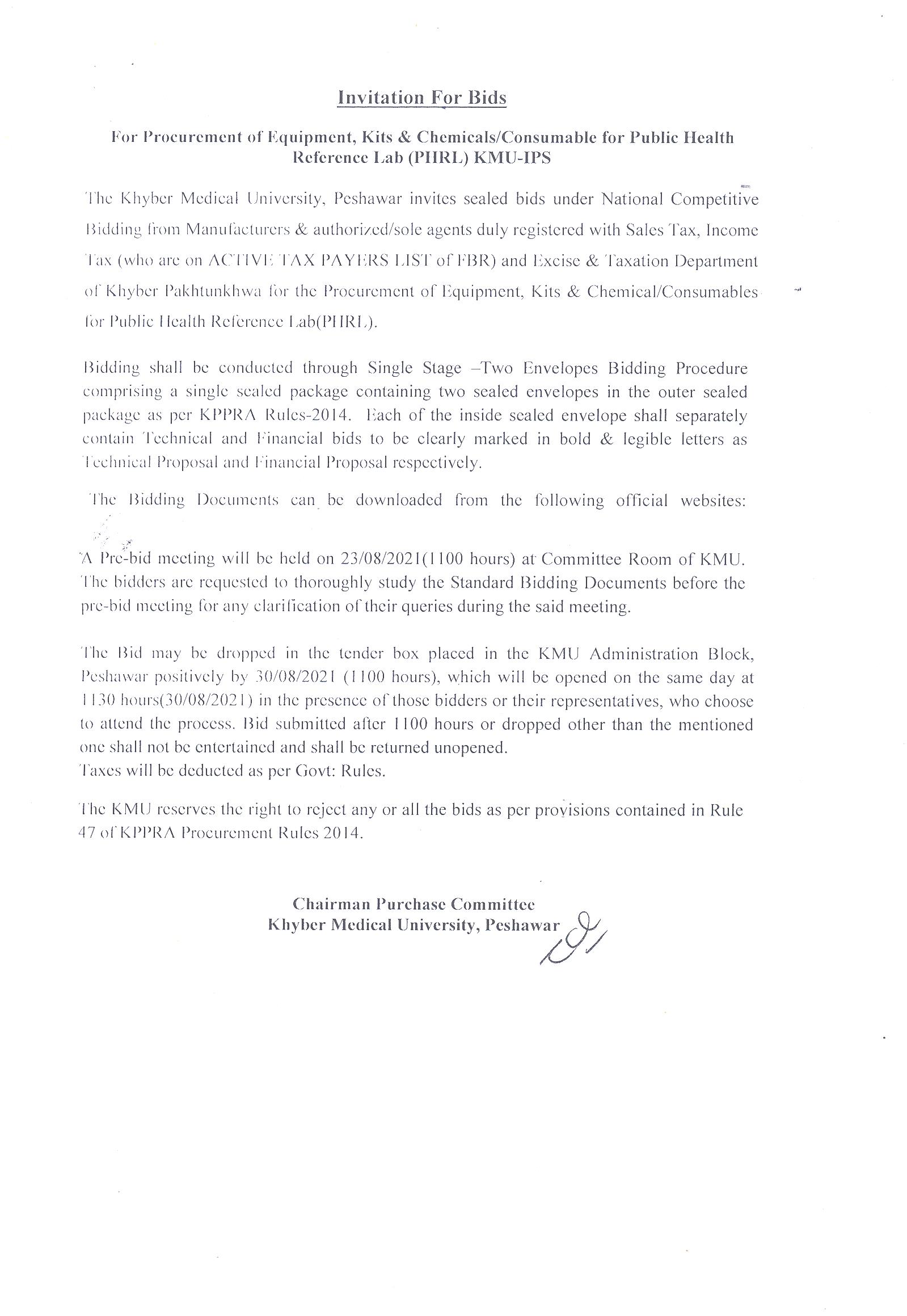 Invitation For Bids

For Procurement of Equipment, Kits & Chemicals/Consumable for Public Health Reference Lab (PHRL) KMU-IPS

The Khyber Medical University, Peshawar invites sealed bids under National Competitive Bidding from Manufacturers & authorized/sole agents duly registered with Sales Tax, Income Tax (who are on ACTIVE TAX PAYERS LIST of FBR) and Excise & Taxation Department of Khyber Pakhtunkhwa for the Procurement of Equipment, Kits & Chemical/Consumables for Public Health Reference Lab(PHRL).

Bidding shall be conducted through Single Stage –Two Envelopes Bidding Procedure comprising a single sealed package containing two sealed envelopes in the outer sealed package as per KPPRA Rules-2014. Each of the inside sealed envelope shall separately contain Technical and Financial bids to be clearly marked in bold & legible letters as Technical Proposal and Financial Proposal respectively.

The Bidding Documents can be downloaded from the following official websites:

A Pre-bid meeting will be held on 23/08/2021(1100 hours) at Committee Room of KMU. The bidders are requested to thoroughly study the Standard Bidding Documents before the pre-bid meeting for any clarification of their queries during the said meeting.

The Bid may be dropped in the tender box placed in the KMU Administration Block, Peshawar positively by 30/08/2021 (1100 hours), which will be opened on the same day at 1130 hours(30/08/2021) in the presence of those bidders or their representatives, who choose to attend the process. Bid submitted after 1100 hours or dropped other than the mentioned one shall not be entertained and shall be returned unopened.
Taxes will be deducted as per Govt: Rules.

The KMU reserves the right to reject any or all the bids as per provisions contained in Rule 47 of KPPRA Procurement Rules 2014.

Chairman Purchase Committee
Khyber Medical University, Peshawar